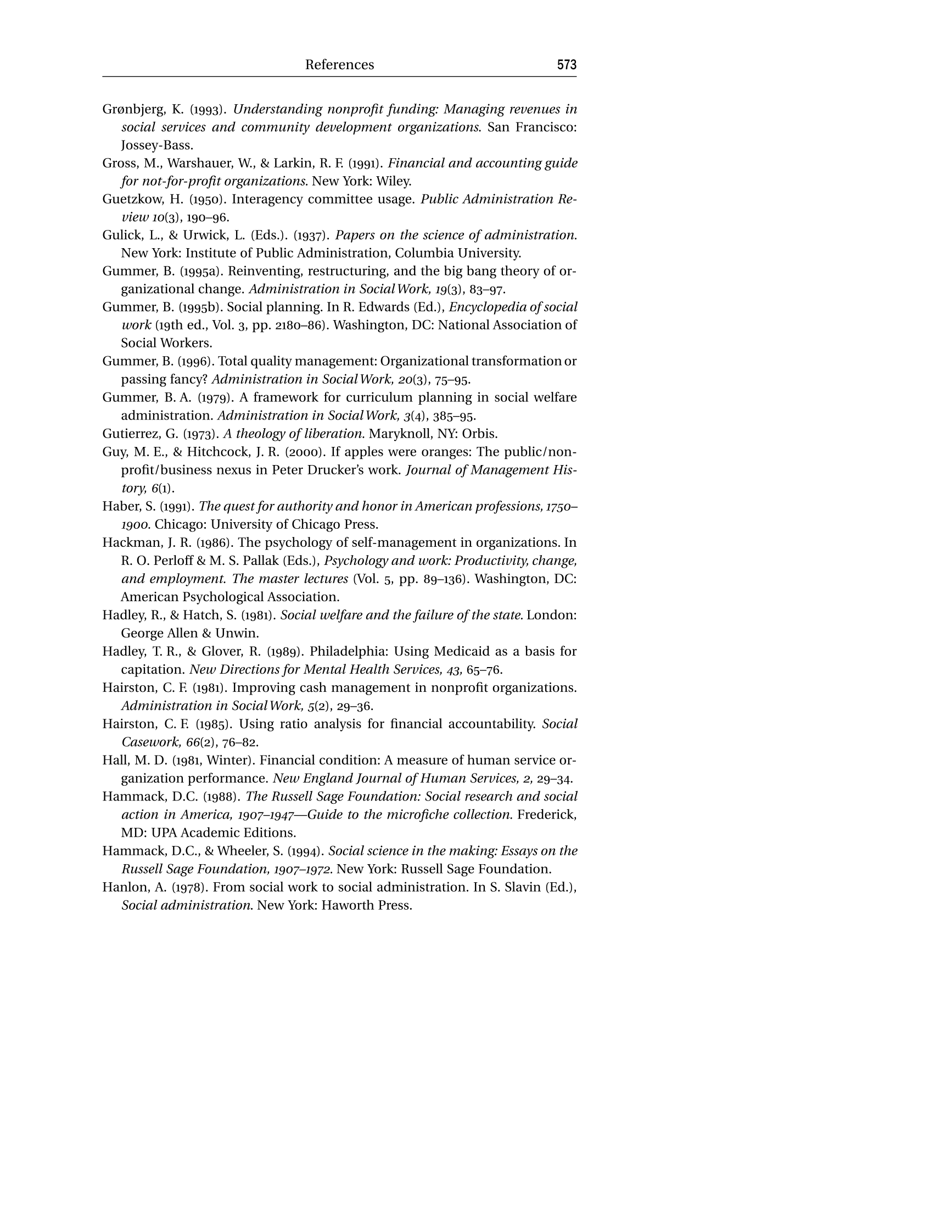 References 573

Grønbjerg, K. (1993). Understanding nonprofit funding: Managing revenues in social services and community development organizations. San Francisco: Jossey-Bass.

Gross, M., Warshauer, W., & Larkin, R. F. (1991). Financial and accounting guide for not-for-profit organizations. New York: Wiley.

Guetzkow, H. (1950). Interagency committee usage. Public Administration Review 10(3), 190–96.

Gulick, L., & Urwick, L. (Eds.). (1937). Papers on the science of administration. New York: Institute of Public Administration, Columbia University.

Gummer, B. (1995a). Reinventing, restructuring, and the big bang theory of organizational change. Administration in Social Work, 19(3), 83–97.

Gummer, B. (1995b). Social planning. In R. Edwards (Ed.), Encyclopedia of social work (19th ed., Vol. 3, pp. 2180–86). Washington, DC: National Association of Social Workers.

Gummer, B. (1996). Total quality management: Organizational transformation or passing fancy? Administration in Social Work, 20(3), 75–95.

Gummer, B. A. (1979). A framework for curriculum planning in social welfare administration. Administration in Social Work, 3(4), 385–95.

Gutierrez, G. (1973). A theology of liberation. Maryknoll, NY: Orbis.

Guy, M. E., & Hitchcock, J. R. (2000). If apples were oranges: The public/nonprofit/business nexus in Peter Drucker's work. Journal of Management History, 6(1).

Haber, S. (1991). The quest for authority and honor in American professions, 1750–1900. Chicago: University of Chicago Press.

Hackman, J. R. (1986). The psychology of self-management in organizations. In R. O. Perloff & M. S. Pallak (Eds.), Psychology and work: Productivity, change, and employment. The master lectures (Vol. 5, pp. 89–136). Washington, DC: American Psychological Association.

Hadley, R., & Hatch, S. (1981). Social welfare and the failure of the state. London: George Allen & Unwin.

Hadley, T. R., & Glover, R. (1989). Philadelphia: Using Medicaid as a basis for capitation. New Directions for Mental Health Services, 43, 65–76.

Hairston, C. F. (1981). Improving cash management in nonprofit organizations. Administration in Social Work, 5(2), 29–36.

Hairston, C. F. (1985). Using ratio analysis for financial accountability. Social Casework, 66(2), 76–82.

Hall, M. D. (1981, Winter). Financial condition: A measure of human service organization performance. New England Journal of Human Services, 2, 29–34.

Hammack, D.C. (1988). The Russell Sage Foundation: Social research and social action in America, 1907–1947—Guide to the microfiche collection. Frederick, MD: UPA Academic Editions.

Hammack, D.C., & Wheeler, S. (1994). Social science in the making: Essays on the Russell Sage Foundation, 1907–1972. New York: Russell Sage Foundation.

Hanlon, A. (1978). From social work to social administration. In S. Slavin (Ed.), Social administration. New York: Haworth Press.